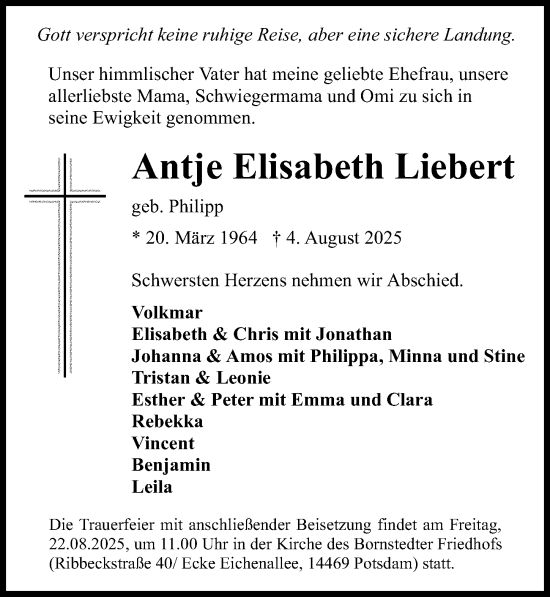 Gott verspricht keine ruhige Reise, aber eine sichere Landung.

Unser himmlischer Vater hat meine geliebte Ehefrau, unsere allerliebste Mama, Schwiegermama und Omi zu sich in seine Ewigkeit genommen.

Antje Elisabeth Liebert

geb. Philipp

* 20. März 1964 † 4. August 2025

Schwersten Herzens nehmen wir Abschied.

Volkmar
Elisabeth & Chris mit Jonathan
Johanna & Amos mit Philippa, Minna und Stine
Tristan & Leonie
Esther & Peter mit Emma und Clara
Rebekka
Vincent
Benjamin
Leila

Die Trauerfeier mit anschließender Beisetzung findet am Freitag, 22.08.2025, um 11.00 Uhr in der Kirche des Bornstedter Friedhofs (Ribbeckstraße 40/ Ecke Eichenallee, 14469 Potsdam) statt.